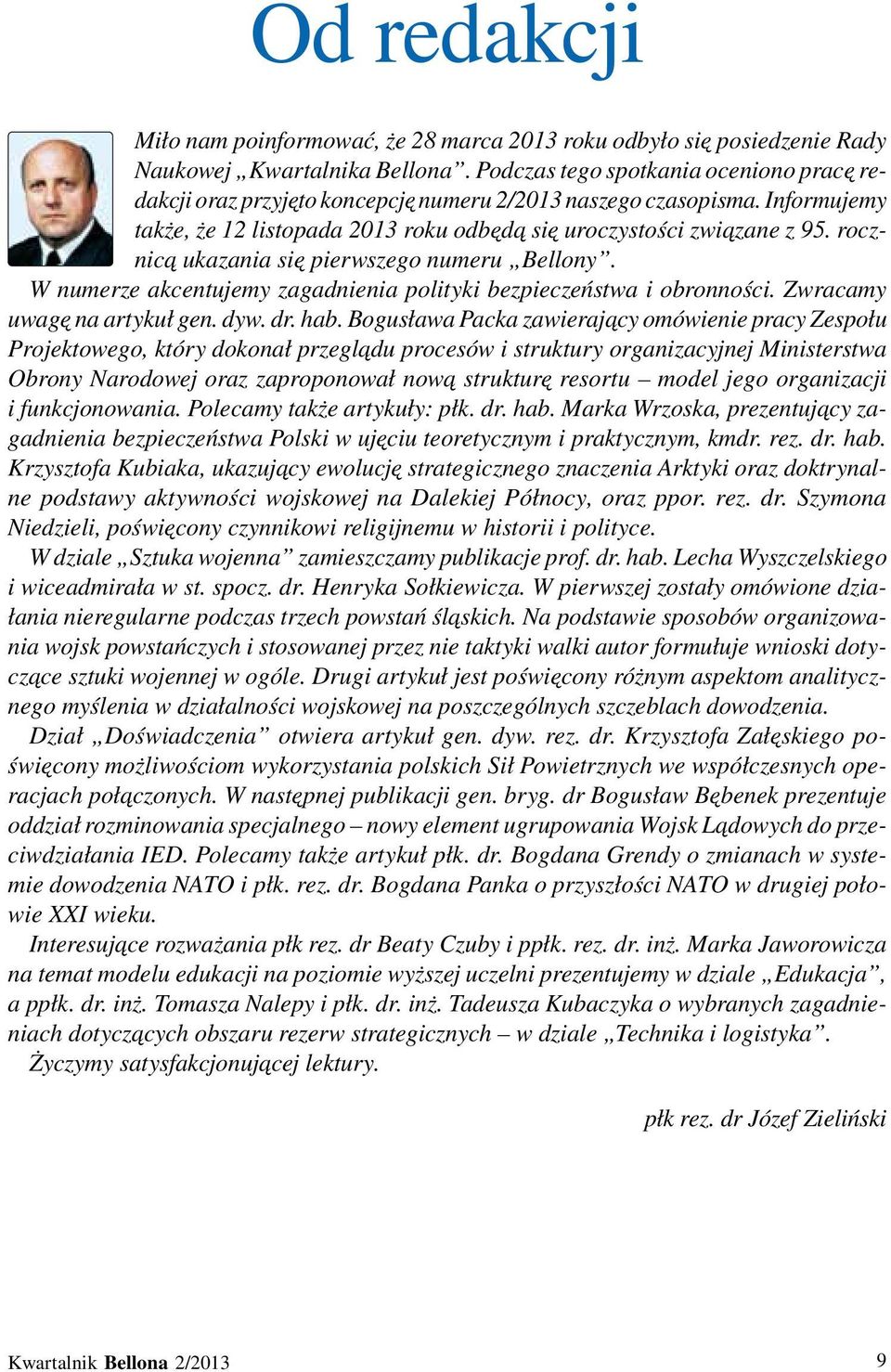 Od redakcji

Miło nam poinformować, że 28 marca 2013 roku odbyło się posiedzenie Rady Naukowej „Kwartalnika Bellona”. Podczas tego spotkania oceniono pracę redakcji oraz przyjęto koncepcję numeru 2/2013 naszego czasopisma. Informujemy także, że 12 listopada 2013 roku odbędą się uroczystości związane z 95. rocznicą ukazania się pierwszego numeru „Bellony”.

W numerze akcentujemy zagadnienia polityki bezpieczeństwa i obronności. Zwracamy uwagę na artykuł gen. dyw. dr. hab. Bogusława Packa zawierający omówienie pracy Zespołu Projektowego, który dokonał przeglądu procesów i struktury organizacyjnej Ministerstwa Obrony Narodowej oraz zaproponował nową strukturę resortu – model jego organizacji i funkcjonowania. Polecamy także artykuły: płk. dr. hab. Marka Wrzoska, prezentujący zagadnienia bezpieczeństwa Polski w ujęciu teoretycznym i praktycznym, kmdr. rez. dr. hab. Krzysztofa Kubiaka, ukazujący ewolucję strategicznego znaczenia Arktyki oraz doktrynalne podstawy aktywności wojskowej na Dalekiej Północy, oraz ppor. rez. dr. Szymona Niedzieli, poświęcony czynnikowi religijnemu w historii i polityce.

W dziale „Sztuka wojenna” zamieszczamy publikacje prof. dr. hab. Lecha Wyszczelskiego i wiceadmirała w st. spocz. dr. Henryka Sołkiewicza. W pierwszej zostały omówione działania nieregularne podczas trzech powstań śląskich. Na podstawie sposobów organizowania wojsk powstańczych i stosowanej przez nie taktyki walki autor formułuje wnioski dotyczące sztuki wojennej w ogóle. Drugi artykuł jest poświęcony różnym aspektom analitycznego myślenia w działalności wojskowej na poszczególnych szczeblach dowodzenia.

Dział „Doświadczenia” otwiera artykuł gen. dyw. rez. dr. Krzysztofa Załęskiego poświęcony możliwościom wykorzystania polskich Sił Powietrznych we współczesnych operacjach połączonych. W następnej publikacji gen. bryg. dr Bogusław Bębenek prezentuje oddział rozminowania specjalnego – nowy element ugrupowania Wojsk Lądowych do przeciwdziałania IED. Polecamy także artykuł płk. dr. Bogdana Grendy o zmianach w systemie dowodzenia NATO i płk. rez. dr. Bogdana Panka o przyszłości NATO w drugiej połowie XXI wieku.

Interesujące rozważania płk rez. dr Beaty Czuby i ppłk. rez. dr. inż. Marka Jaworowicza na temat modelu edukacji na poziomie wyższej uczelni prezentujemy w dziale „Edukacja”, a ppłk. dr. inż. Tomasza Nalepy i płk. dr. inż. Tadeusza Kubaczyka o wybranych zagadnieniach dotyczących obszaru rezerw strategicznych – w dziale „Technika i logistyka”.

Życzymy satysfakcjonującej lektury.

płk rez. dr Józef Zieliński

Kwartalnik Bellona 2/2013 9